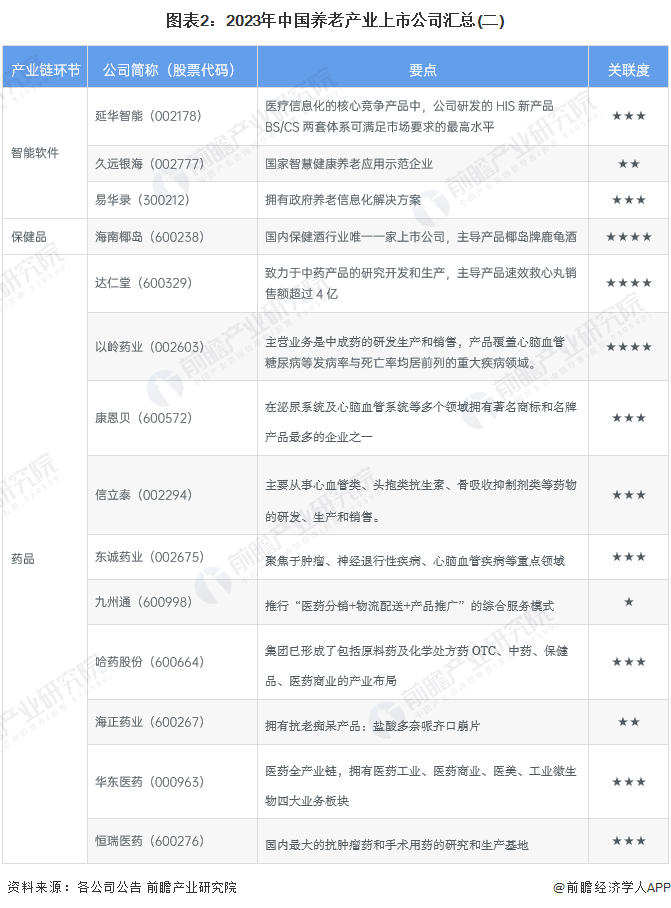 图表2：2023年中国养老产业上市公司汇总(二)

| 产业链环节 | 公司简称（股票代码） | 要点 | 关联度 |
|---|---|---|---|
| 智能软件 | 延华智能（002178） | 医疗信息化的核心竞争产品中，公司研发的 HIS 新产品 BS/CS 两套体系可满足市场要求的最高水平 | ★★★ |
| | 久远银海（002777） | 国家智慧健康养老应用示范企业 | ★★ |
| | 易华录（300212） | 拥有政府养老信息化解决方案 | ★★★ |
| 保健品 | 海南椰岛（600238） | 国内保健酒行业唯一一家上市公司，主导产品椰岛牌鹿龟酒 | ★★★★ |
| 药品 | 达仁堂（600329） | 致力于中药产品的研究开发和生产，主导产品速效救心丸销售额超过 4 亿 | ★★★★ |
| | 以岭药业（002603） | 主营业务是中成药的研发生产和销售，产品覆盖心脑血管糖尿病等发病率与死亡率均居前列的重大疾病领域。 | ★★★★ |
| | 康恩贝（600572） | 在泌尿系统及心脑血管系统等多个领域拥有著名商标和名牌产品最多的企业之一 | ★★★ |
| | 信立泰（002294） | 主要从事心血管类、头孢类抗生素、骨吸收抑制剂类等药物的研发、生产和销售。 | ★★★ |
| | 东诚药业（002675） | 聚焦于肿瘤、神经退行性疾病、心脑血管疾病等重点领域 | ★★★ |
| | 九州通（600998） | 推行“医药分销+物流配送+产品推广”的综合服务模式 | ★ |
| | 哈药股份（600664） | 集团已形成了包括原料药及化学处方药 OTC、中药、保健品、医药商业的产业布局 | ★★★ |
| | 海正药业（600267） | 拥有抗老痴呆产品：盐酸多奈哌齐口崩片 | ★★ |
| | 华东医药（000963） | 医药全产业链，拥有医药工业、医药商业、医美、工业微生物四大业务板块 | ★★★ |
| | 恒瑞医药（600276） | 国内最大的抗肿瘤药和手术用药的研究和生产基地 | ★★★ |

资料来源：各公司公告 前瞻产业研究院

@前瞻经济学人APP